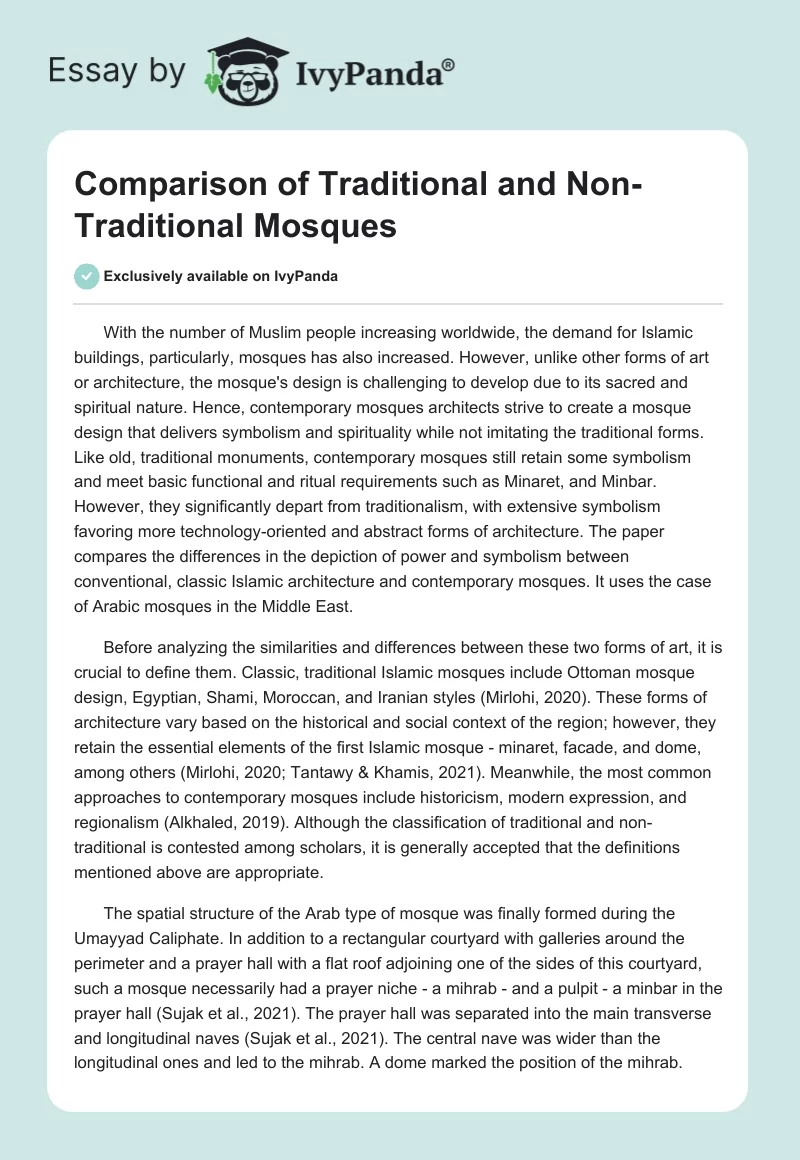 Essay by IvyPanda®

Comparison of Traditional and Non-Traditional Mosques

Exclusively available on IvyPanda

With the number of Muslim people increasing worldwide, the demand for Islamic buildings, particularly, mosques has also increased. However, unlike other forms of art or architecture, the mosque's design is challenging to develop due to its sacred and spiritual nature. Hence, contemporary mosques architects strive to create a mosque design that delivers symbolism and spirituality while not imitating the traditional forms. Like old, traditional monuments, contemporary mosques still retain some symbolism and meet basic functional and ritual requirements such as Minaret, and Minbar. However, they significantly depart from traditionalism, with extensive symbolism favoring more technology-oriented and abstract forms of architecture. The paper compares the differences in the depiction of power and symbolism between conventional, classic Islamic architecture and contemporary mosques. It uses the case of Arabic mosques in the Middle East.

Before analyzing the similarities and differences between these two forms of art, it is crucial to define them. Classic, traditional Islamic mosques include Ottoman mosque design, Egyptian, Shami, Moroccan, and Iranian styles (Mirlohi, 2020). These forms of architecture vary based on the historical and social context of the region; however, they retain the essential elements of the first Islamic mosque - minaret, facade, and dome, among others (Mirlohi, 2020; Tantawy & Khamis, 2021). Meanwhile, the most common approaches to contemporary mosques include historicism, modern expression, and regionalism (Alkhaled, 2019). Although the classification of traditional and non-traditional is contested among scholars, it is generally accepted that the definitions mentioned above are appropriate.

The spatial structure of the Arab type of mosque was finally formed during the Umayyad Caliphate. In addition to a rectangular courtyard with galleries around the perimeter and a prayer hall with a flat roof adjoining one of the sides of this courtyard, such a mosque necessarily had a prayer niche - a mihrab - and a pulpit - a minbar in the prayer hall (Sujak et al., 2021). The prayer hall was separated into the main transverse and longitudinal naves (Sujak et al., 2021). The central nave was wider than the longitudinal ones and led to the mihrab. A dome marked the position of the mihrab.